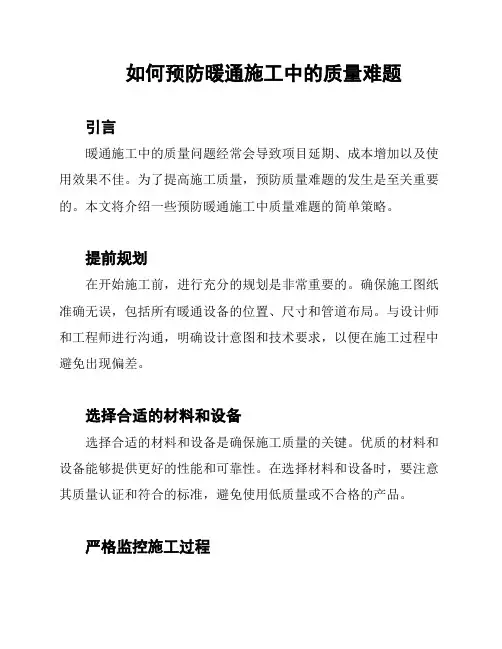 如何预防暖通施工中的质量难题

引言

暖通施工中的质量问题经常会导致项目延期、成本增加以及使用效果不佳。为了提高施工质量，预防质量难题的发生是至关重要的。本文将介绍一些预防暖通施工中质量难题的简单策略。

提前规划

在开始施工前，进行充分的规划是非常重要的。确保施工图纸准确无误，包括所有暖通设备的位置、尺寸和管道布局。与设计师和工程师进行沟通，明确设计意图和技术要求，以便在施工过程中避免出现偏差。

选择合适的材料和设备

选择合适的材料和设备是确保施工质量的关键。优质的材料和设备能够提供更好的性能和可靠性。在选择材料和设备时，要注意其质量认证和符合的标准，避免使用低质量或不合格的产品。

严格监控施工过程